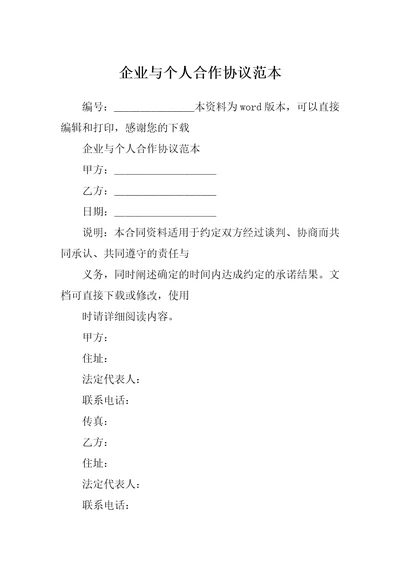 企业与个人合作协议范本

编号：________________本资料为word版本，可以直接编辑和打印，感谢您的下载

企业与个人合作协议范本

甲方：____________________

乙方：____________________

日期：____________________

说明：本合同资料适用于约定双方经过谈判、协商而共同承认、共同遵守的责任与

义务，同时阐述确定的时间内达成约定的承诺结果。文档可直接下载或修改，使用

时请详细阅读内容。

甲方：

住址：

法定代表人：

联系电话：

传真：

乙方：

住址：

法定代表人：

联系电话：